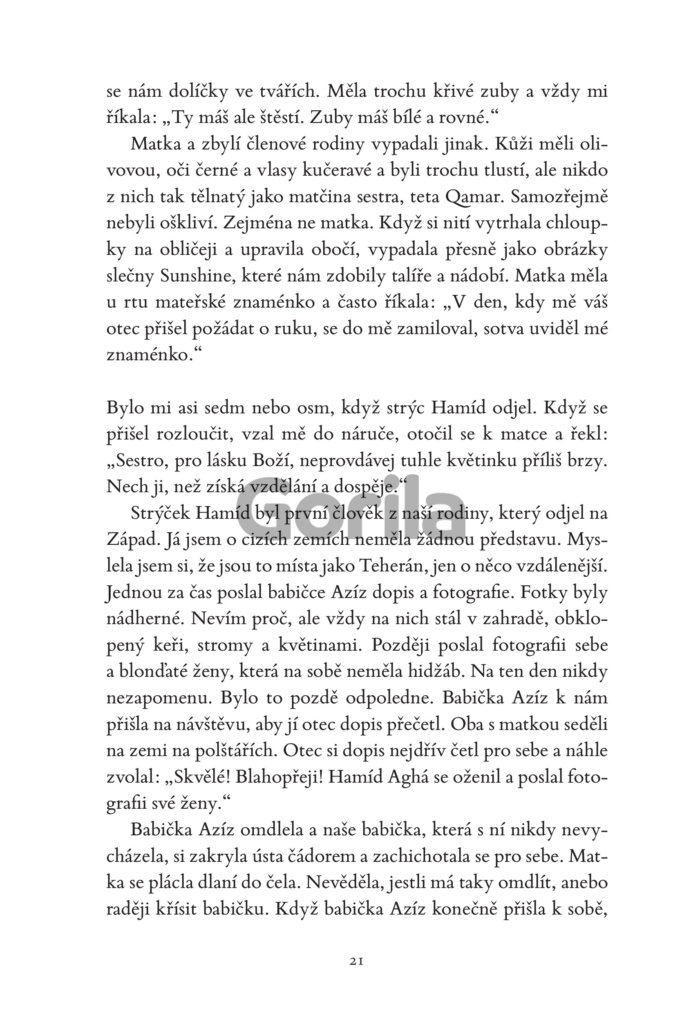 se nám dolíčky ve tvářích. Měla trochu křivé zuby a vždy mi říkala: „Ty máš ale štěstí. Zuby máš bílé a rovné.“

Matka a zbylí členové rodiny vypadali jinak. Kůži měli olivovou, oči černé a vlasy kučeravé a byli trochu tlustí, ale nikdo z nich tak tělnatý jako matčina sestra, teta Qamar. Samozřejmě nebyli oškliví. Zejména ne matka. Když si nití vytrhala chloupky na obličeji a upravila obočí, vypadala přesně jako obrázky slečny Sunshine, které nám zdobily talíře a nádobí. Matka měla u rtu mateřské znaménko a často říkala: „V den, kdy mě váš otec přišel požádat o ruku, se do mě zamiloval, sotva uviděl mé znaménko.“

Bylo mi asi sedm nebo osm, když strýc Hamíd odjel. Když se přišel rozloučit, vzal mě do náruče, otočil se k matce a řekl: „Sestro, pro lásku Boží, neprovdávej tuhle květinku příliš brzy. Nech ji, než získá vzdělání a dospěje.“

Strýček Hamíd byl první člověk z naší rodiny, který odjel na Západ. Já jsem o cizích zemích neměla žádnou představu. Myslela jsem si, že jsou to místa jako Teherán, jen o něco vzdálenější. Jednou za čas poslal babičce Azíz dopis a fotografie. Fotky byly nádherné. Nevím proč, ale vždy na nich stál v zahradě, obklopený keři, stromy a květinami. Později poslal fotografii sebe a blonďaté ženy, která na sobě neměla hidžáb. Na ten den nikdy nezapomenu. Bylo to pozdě odpoledne. Babička Azíz k nám přišla na návštěvu, aby jí otec dopis přečetl. Oba s matkou seděli na zemi na polštářích. Otec si dopis nejdřív četl pro sebe a náhle zvolal: „Skvělé! Blahopřeji! Hamíd Aghá se oženil a poslal fotografii své ženy.“

Babička Azíz omdlela a naše babička, která s ní nikdy nevycházela, si zakryla ústa čádorem a zachichotala se pro sebe. Matka se plácla dlaní do čela. Nevěděla, jestli má taky omdlít, anebo raději křísit babičku. Když babička Azíz konečně přišla k sobě,

Gorila

21